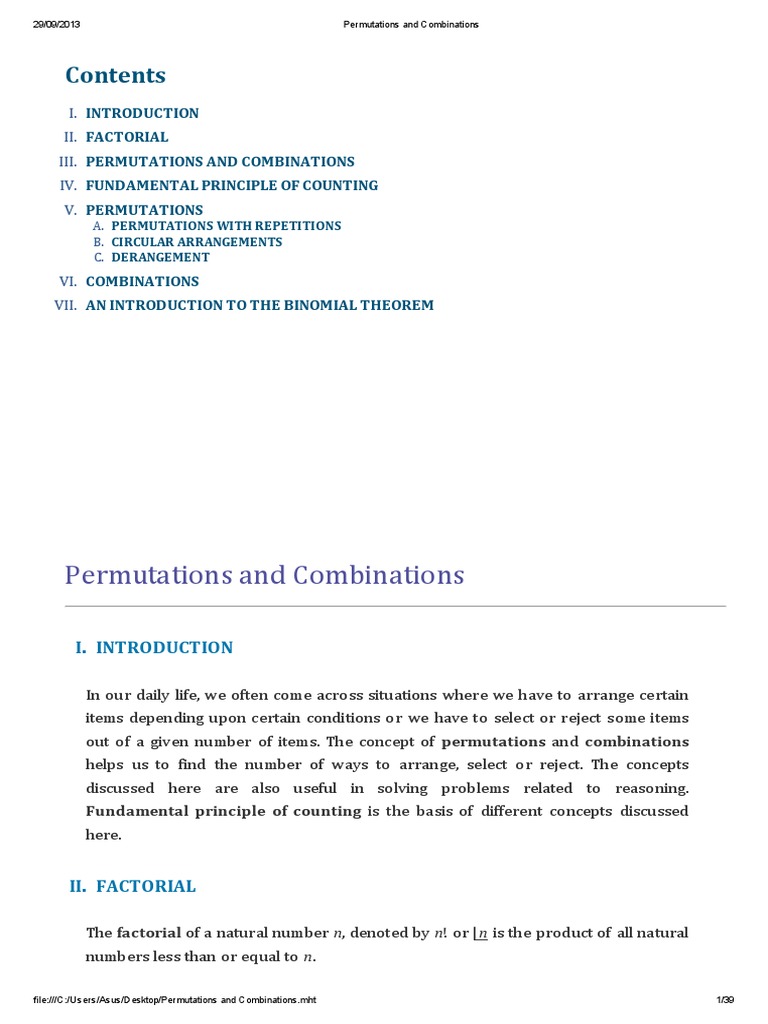 29/09/2013 Permutations and Combinations

Contents

I. INTRODUCTION
II. FACTORIAL
III. PERMUTATIONS AND COMBINATIONS
IV. FUNDAMENTAL PRINCIPLE OF COUNTING
V. PERMUTATIONS
A. PERMUTATIONS WITH REPETITIONS
B. CIRCULAR ARRANGEMENTS
C. DERANGEMENT
VI. COMBINATIONS
VII. AN INTRODUCTION TO THE BINOMIAL THEOREM

Permutations and Combinations

I. INTRODUCTION

In our daily life, we often come across situations where we have to arrange certain items depending upon certain conditions or we have to select or reject some items out of a given number of items. The concept of permutations and combinations helps us to find the number of ways to arrange, select or reject. The concepts discussed here are also useful in solving problems related to reasoning. Fundamental principle of counting is the basis of different concepts discussed here.

II. FACTORIAL

The factorial of a natural number $n$, denoted by $n!$ or $\lfloor n$ is the product of all natural numbers less than or equal to $n$.

file:///C:/Users/Asus/Desktop/Permutations and Combinations.mht 1/39